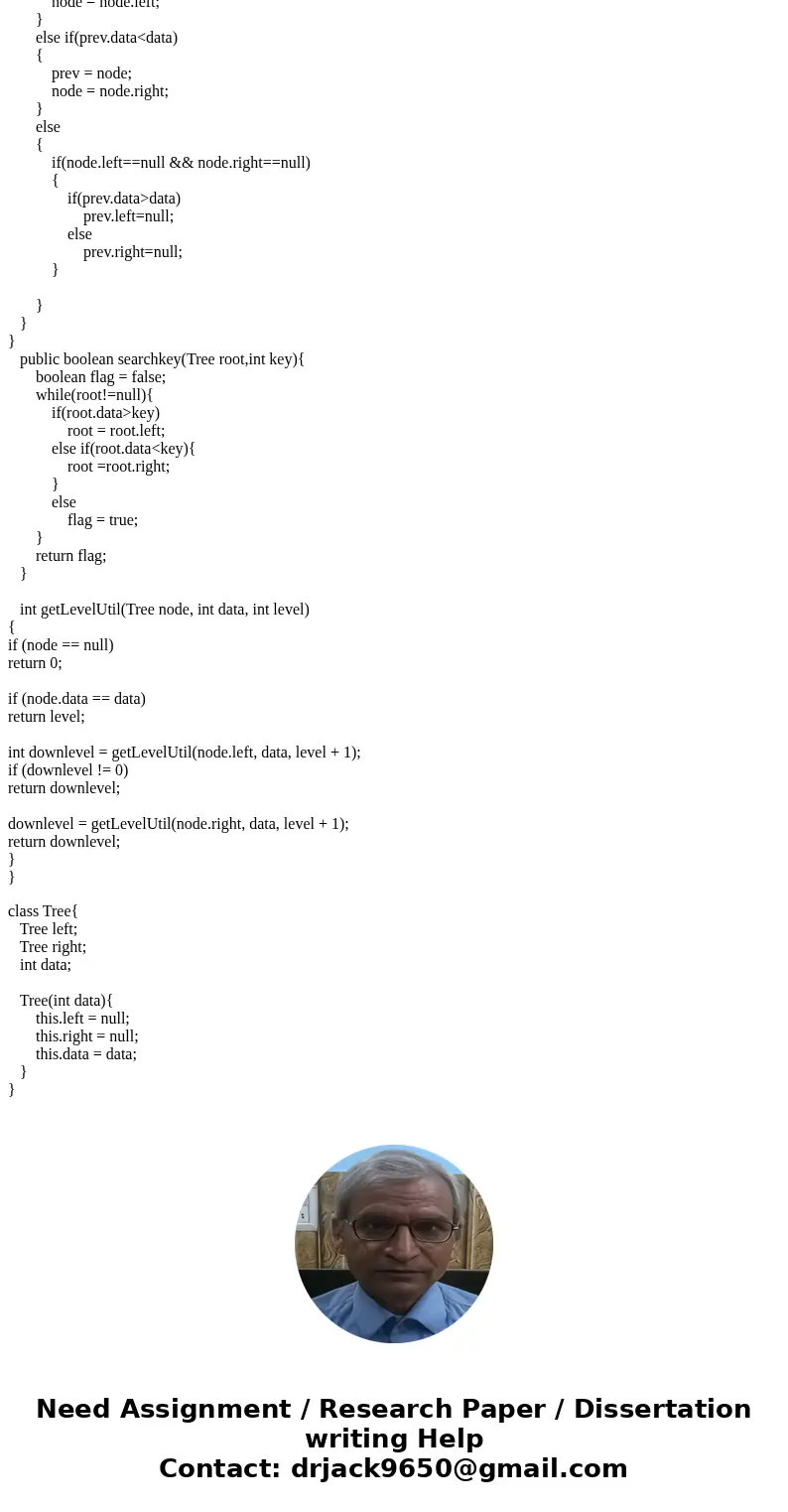 node = node.left;
}
else if(prev.data<data)
{
prev = node;
node = node.right;
}
else
{
if(node.left==null && node.right==null)
{
if(prev.data>data)
prev.left=null;
else
prev.right=null;
}

}
}
}
public boolean searchkey(Tree root,int key){
boolean flag = false;
while(root!=null){
if(root.data>key)
root = root.left;
else if(root.data<key){
root =root.right;
}
else
flag = true;
}
return flag;
}

int getLevelUtil(Tree node, int data, int level)
{
if (node == null)
return 0;

if (node.data == data)
return level;

int downlevel = getLevelUtil(node.left, data, level + 1);
if (downlevel != 0)
return downlevel;

downlevel = getLevelUtil(node.right, data, level + 1);
return downlevel;
}
}

class Tree{
Tree left;
Tree right;
int data;

Tree(int data){
this.left = null;
this.right = null;
this.data = data;
}
}

Need Assignment / Research Paper / Dissertation writing Help
Contact: drjack9650@gmail.com